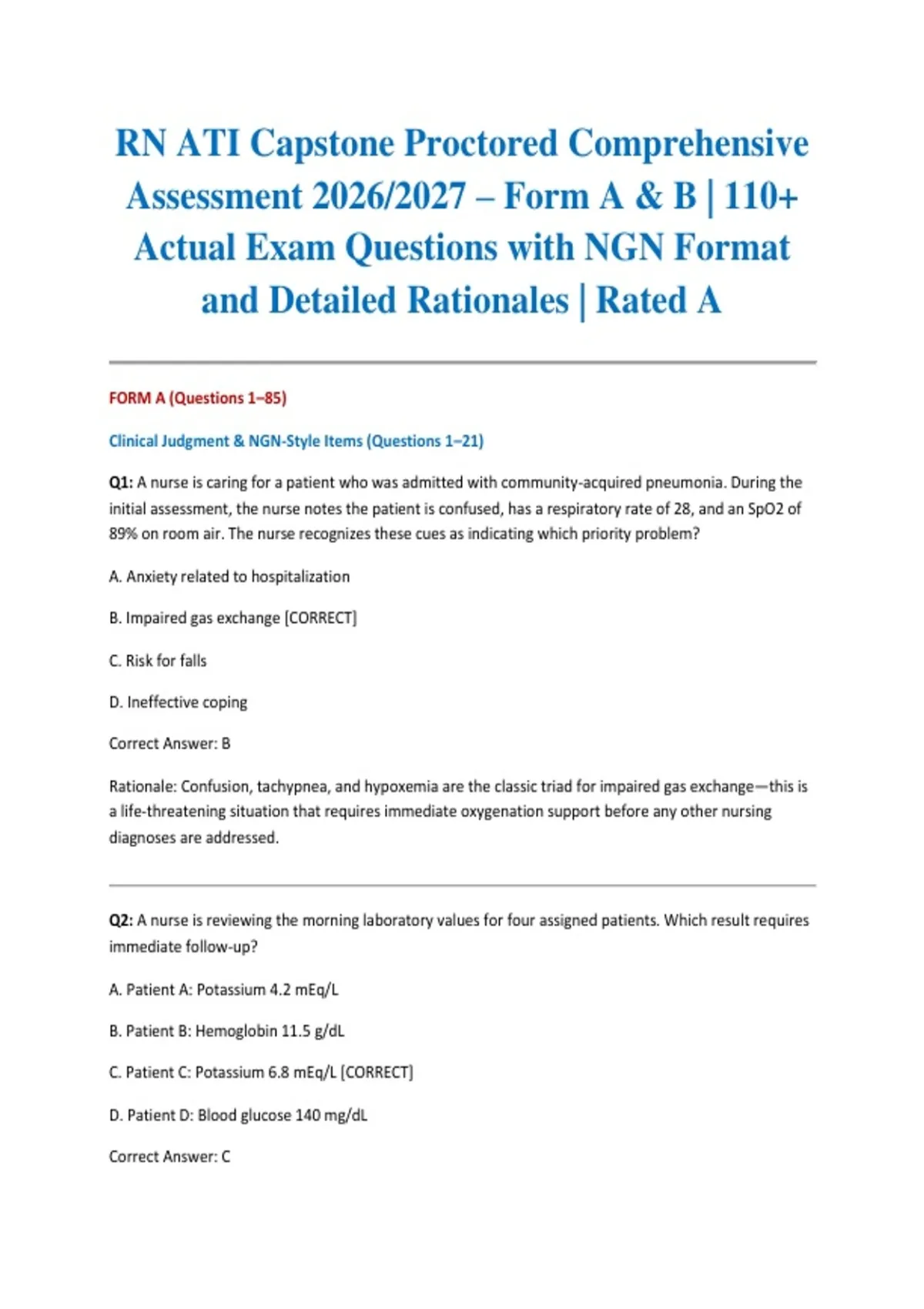 RN ATI Capstone Proctored Comprehensive Assessment 2026/2027 – Form A & B | 110+ Actual Exam Questions with NGN Format and Detailed Rationales | Rated A

FORM A (Questions 1–85)

Clinical Judgment & NGN-Style Items (Questions 1–21)

Q1: A nurse is caring for a patient who was admitted with community-acquired pneumonia. During the initial assessment, the nurse notes the patient is confused, has a respiratory rate of 28, and an SpO2 of 89% on room air. The nurse recognizes these cues as indicating which priority problem?

A. Anxiety related to hospitalization

B. Impaired gas exchange [CORRECT]

C. Risk for falls

D. Ineffective coping

Correct Answer: B

Rationale: Confusion, tachypnea, and hypoxemia are the classic triad for impaired gas exchange—this is a life-threatening situation that requires immediate oxygenation support before any other nursing diagnoses are addressed.

Q2: A nurse is reviewing the morning laboratory values for four assigned patients. Which result requires immediate follow-up?

A. Patient A: Potassium 4.2 mEq/L

B. Patient B: Hemoglobin 11.5 g/dL

C. Patient C: Potassium 6.8 mEq/L [CORRECT]

D. Patient D: Blood glucose 140 mg/dL

Correct Answer: C